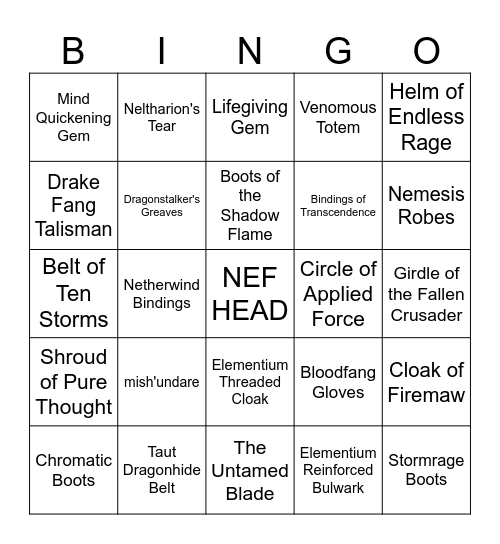 | B | I | N | G | O |
|---|---|---|---|---|
| Mind Quickening Gem | Neltharion's Tear | Lifegiving Gem | Venomous Totem | Helm of Endless Rage |
| Drake Fang Talisman | Dragonstalker's Greaves | Boots of the Shadow Flame | Bindings of Transcendence | Nemesis Robes |
| Belt of Ten Storms | Netherwind Bindings | NEF HEAD | Circle of Applied Force | Girdle of the Fallen Crusader |
| Shroud of Pure Thought | mish'undare | Elementium Threaded Cloak | Bloodfang Gloves | Cloak of Firemaw |
| Chromatic Boots | Taut Dragonhide Belt | The Untamed Blade | Elementium Reinforced Bulwark | Stormrage Boots |